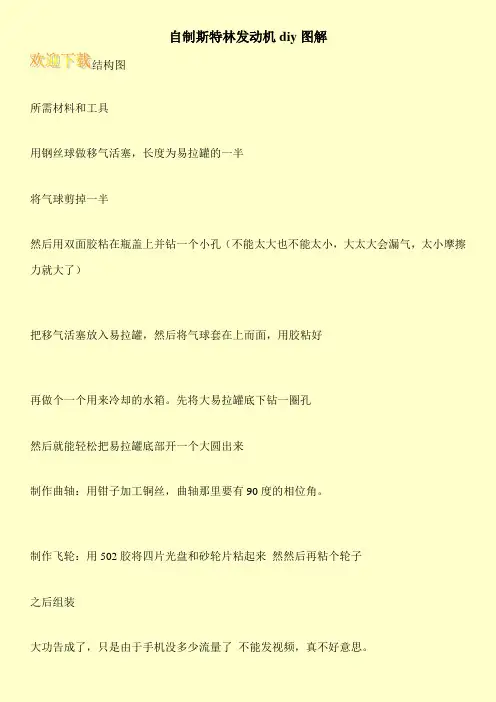 自制斯特林发动机diy图解

欢迎下载结构图

所需材料和工具

用钢丝球做移气活塞，长度为易拉罐的一半

将气球剪掉一半

然后用双面胶粘在瓶盖上并钻一个小孔（不能太大也不能太小，大太大会漏气，太小摩擦力就大了）

把移气活塞放入易拉罐，然后将气球套在上而面，用胶粘好

再做个一个用来冷却的水箱。先将大易拉罐底下钻一圈孔

然后就能轻松把易拉罐底部开一个大圆出来

制作曲轴：用钳子加工铜丝，曲轴那里要有90度的相位角。

制作飞轮：用502胶将四片光盘和砂轮片粘起来 然然后再粘个轮子

之后组装

大功告成了，只是由于手机没多少流量了 不能发视频，真不好意思。